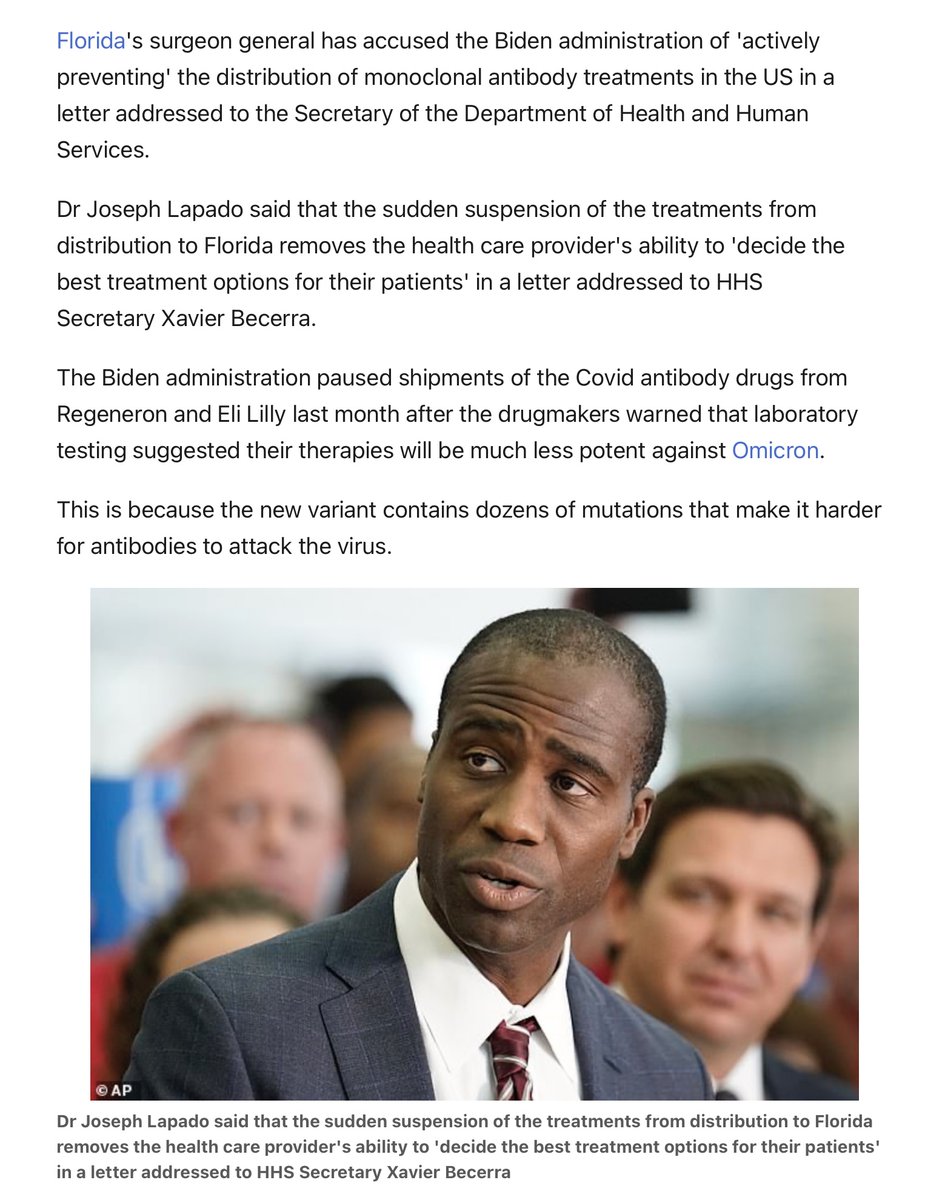 Florida's surgeon general has accused the Biden administration of 'actively preventing' the distribution of monoclonal antibody treatments in the US in a letter addressed to the Secretary of the Department of Health and Human Services.

Dr Joseph Lapado said that the sudden suspension of the treatments from distribution to Florida removes the health care provider's ability to 'decide the best treatment options for their patients' in a letter addressed to HHS Secretary Xavier Becerra.

The Biden administration paused shipments of the Covid antibody drugs from Regeneron and Eli Lilly last month after the drugmakers warned that laboratory testing suggested their therapies will be much less potent against Omicron.

This is because the new variant contains dozens of mutations that make it harder for antibodies to attack the virus.

© AP

Dr Joseph Lapado said that the sudden suspension of the treatments from distribution to Florida removes the health care provider's ability to 'decide the best treatment options for their patients' in a letter addressed to HHS Secretary Xavier Becerra